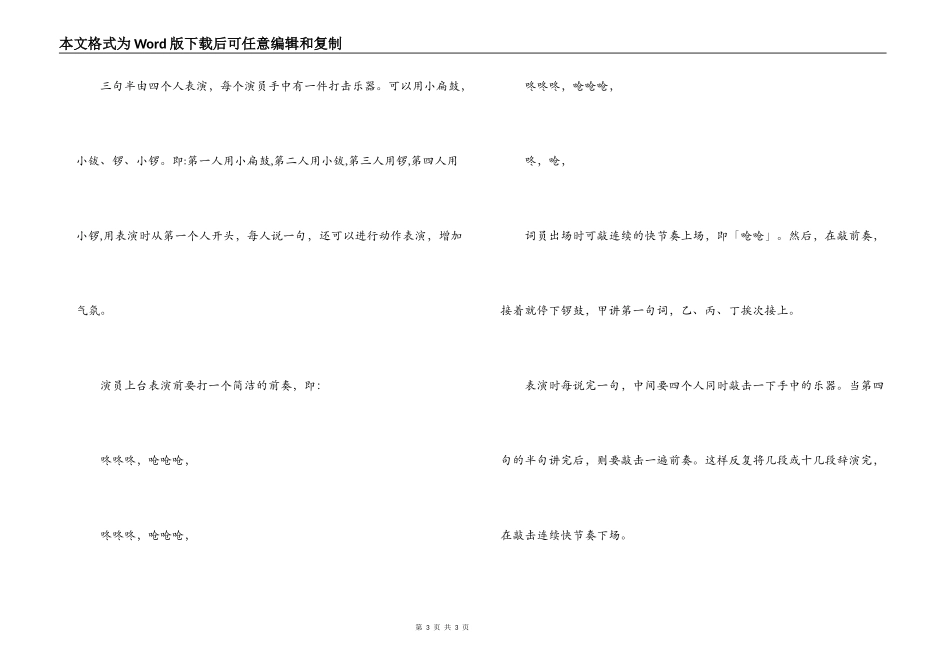 本文格式为Word版下载后可任意编辑和复制

三句半由四个人表演，每个演员手中有一件打击乐器。可以用小扁鼓，小钹、锣、小锣。即:第一人用小扁鼓,第二人用小钹,第三人用锣,第四人用小锣,用表演时从第一个人开头，每人说一句，还可以进行动作表演，增加气氛。

演员上台表演前要打一个简洁的前奏，即:

咚咚咚，呛呛呛，

咚咚咚，呛呛呛，

咚咚咚，呛呛呛，

咚，呛，

词员出场时可敲连续的快节奏上场，即「呛呛」。然后，在敲前奏，接着就停下锣鼓，甲讲第一句词，乙、丙、丁挨次接上。

表演时每说完一句，中间要四个人同时敲击一下手中的乐器。当第四句的半句讲完后，则要敲击一遍前奏。这样反复将几段或十几段辞演完，在敲击连续快节奏下场。

第 3 页 共 3 页